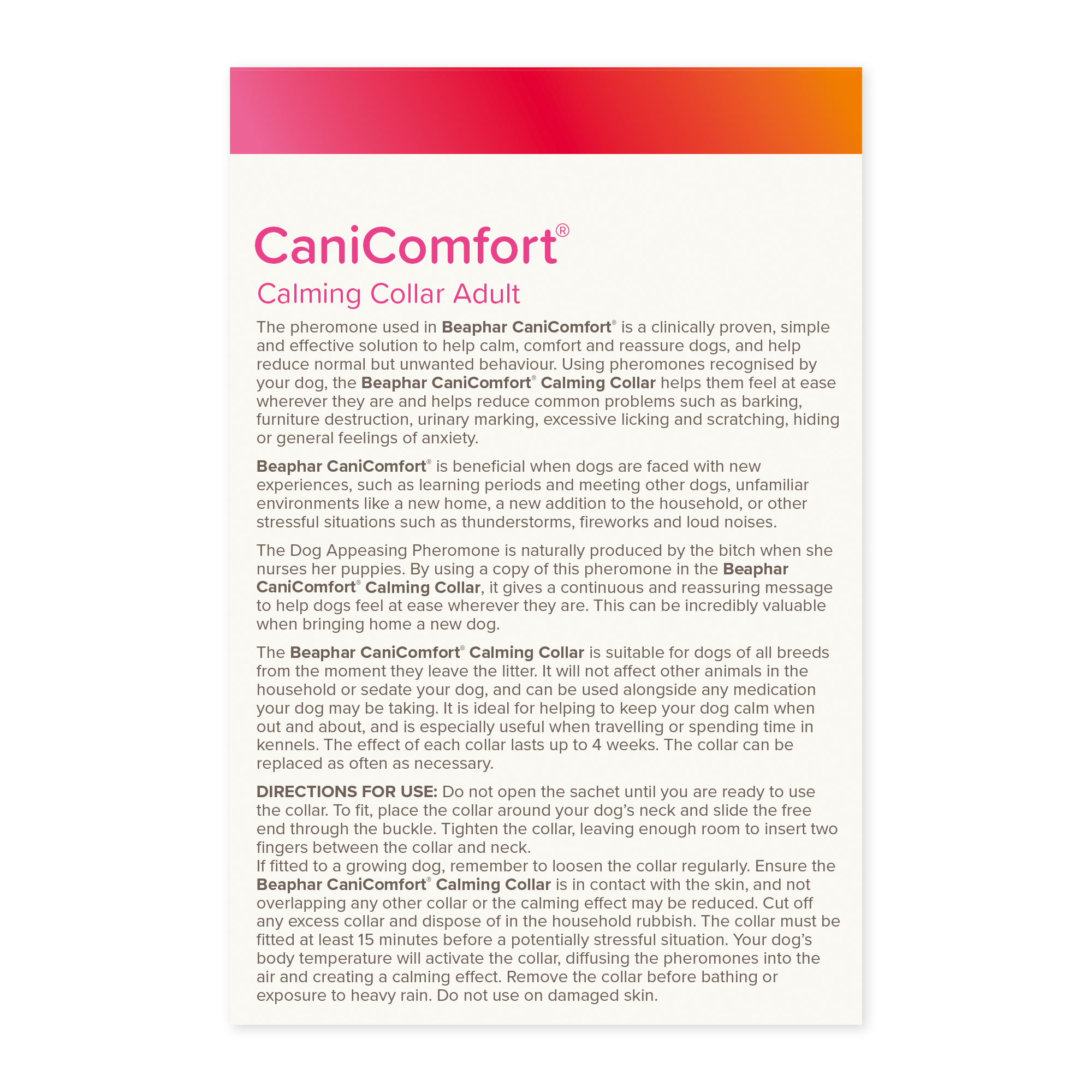 CaniComfort®

Calming Collar Adult

The pheromone used in Beaphar CaniComfort® is a clinically proven, simple and effective solution to help calm, comfort and reassure dogs, and help reduce normal but unwanted behaviour. Using pheromones recognised by your dog, the Beaphar CaniComfort® Calming Collar helps them feel at ease wherever they are and helps reduce common problems such as barking, furniture destruction, urinary marking, excessive licking and scratching, hiding or general feelings of anxiety.

Beaphar CaniComfort® is beneficial when dogs are faced with new experiences, such as learning periods and meeting other dogs, unfamiliar environments like a new home, a new addition to the household, or other stressful situations such as thunderstorms, fireworks and loud noises.

The Dog Appeasing Pheromone is naturally produced by the bitch when she nurses her puppies. By using a copy of this pheromone in the Beaphar CaniComfort® Calming Collar, it gives a continuous and reassuring message to help dogs feel at ease wherever they are. This can be incredibly valuable when bringing home a new dog.

The Beaphar CaniComfort® Calming Collar is suitable for dogs of all breeds from the moment they leave the litter. It will not affect other animals in the household or sedate your dog, and can be used alongside any medication your dog may be taking. It is ideal for helping to keep your dog calm when out and about, and is especially useful when travelling or spending time in kennels. The effect of each collar lasts up to 4 weeks. The collar can be replaced as often as necessary.

DIRECTIONS FOR USE: Do not open the sachet until you are ready to use the collar. To fit, place the collar around your dog's neck and slide the free end through the buckle. Tighten the collar, leaving enough room to insert two fingers between the collar and neck.
If fitted to a growing dog, remember to loosen the collar regularly. Ensure the Beaphar CaniComfort® Calming Collar is in contact with the skin, and not overlapping any other collar or the calming effect may be reduced. Cut off any excess collar and dispose of in the household rubbish. The collar must be fitted at least 15 minutes before a potentially stressful situation. Your dog's body temperature will activate the collar, diffusing the pheromones into the air and creating a calming effect. Remove the collar before bathing or exposure to heavy rain. Do not use on damaged skin.